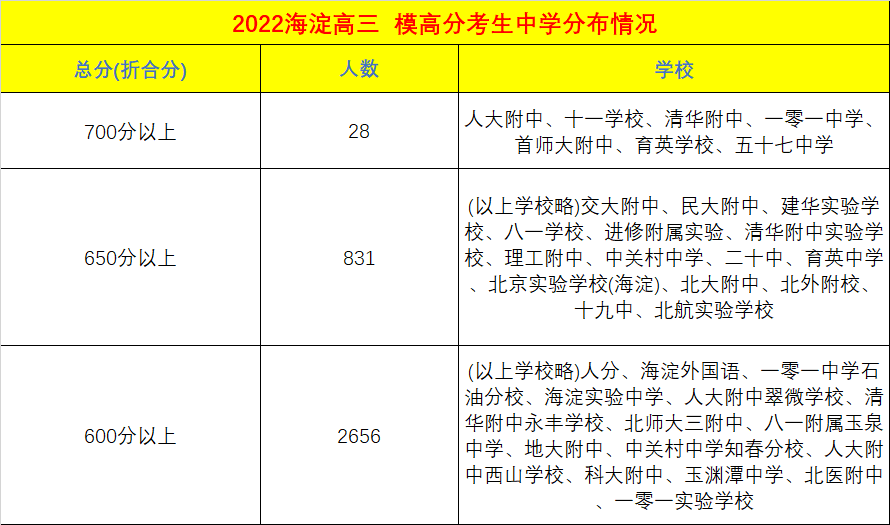 2022海淀高三 模高分考生中学分布情况

| 总分(折合分) | 人数 | 学校 |
|---|---|---|
| 700分以上 | 28 | 人大附中、十一学校、清华附中、一零一中学、首师大附中、育英学校、五十七中学 |
| 650分以上 | 831 | (以上学校略)交大附中、民大附中、建华实验学校、八一学校、进修附属实验、清华附中实验学校、理工附中、中关村中学、二十中、育英中学、北京实验学校(海淀)、北大附中、北外附校、十九中、北航实验学校 |
| 600分以上 | 2656 | (以上学校略)人分、海淀外国语、一零一中学石油分校、海淀实验中学、人大附中翠微学校、清华附中永丰学校、北师大三附中、八一附属玉泉中学、地大附中、中关村中学知春分校、人大附中西山学校、科大附中、玉渊潭中学、北医附中、一零一实验学校 |